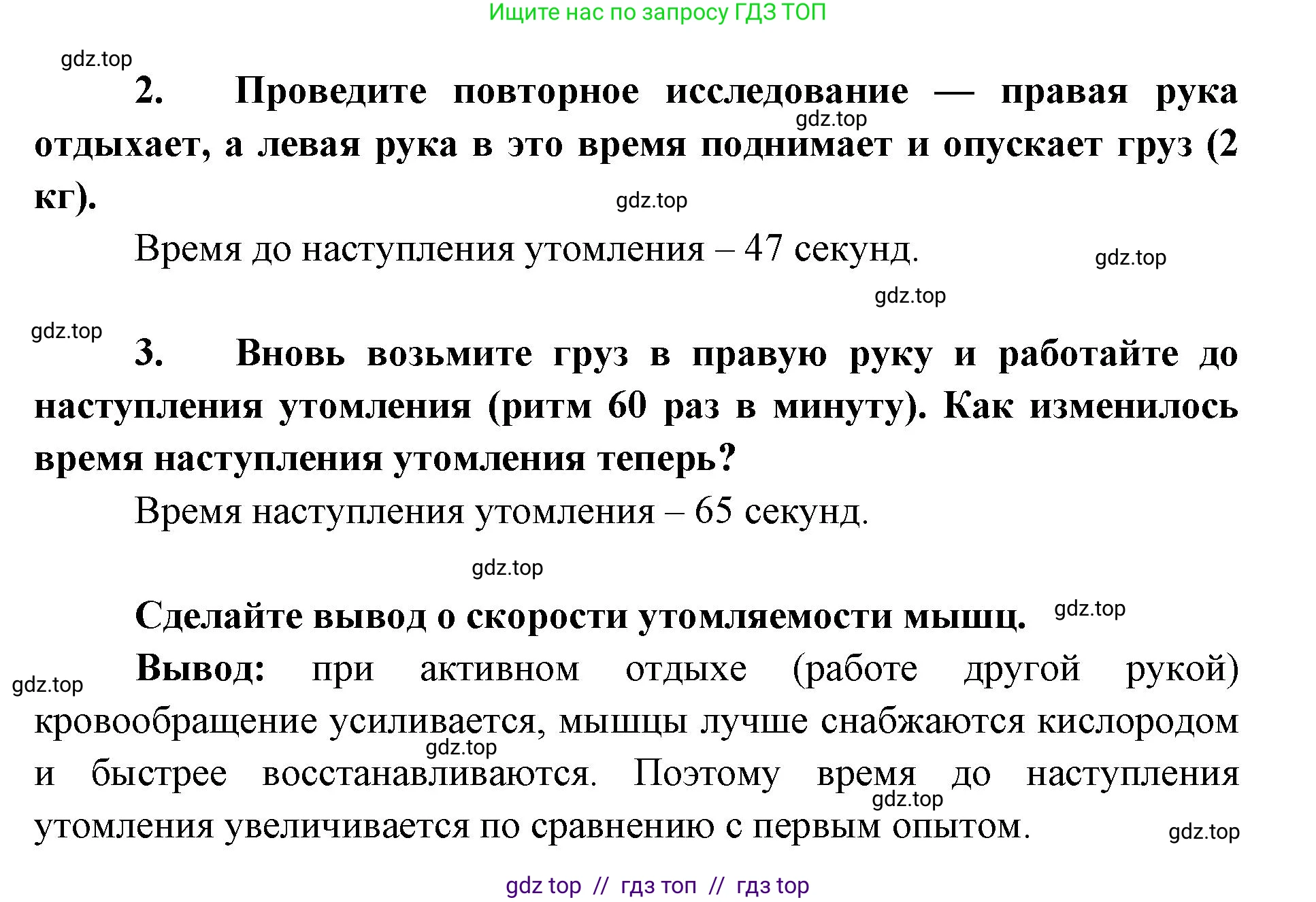 Ищите нас по запросу ГДЗ ТОП

gdz.top

2. Проведите повторное исследование — правая рука отдыхает, а левая рука в это время поднимает и опускает груз (2 кг).

gdz.top

gdz.top

Время до наступления утомления – 47 секунд.

gdz.top

gdz.top

gdz.top

3. Вновь возьмите груз в правую руку и работайте до наступления утомления (ритм 60 раз в минуту). Как изменилось время наступления утомления теперь?

Время наступления утомления – 65 секунд.

gdz.top

Сделайте вывод о скорости утомляемости мышц.

gdz.top

gdz.top

Вывод: при активном отдыхе (работе другой рукой) кровообращение усиливается, мышцы лучше снабжаются кислородом и быстрее восстанавливаются. Поэтому время до наступления утомления увеличивается по сравнению с первым опытом.

gdz.top

gdz.top

gdz.top

gdz top // гдз топ // гдз top